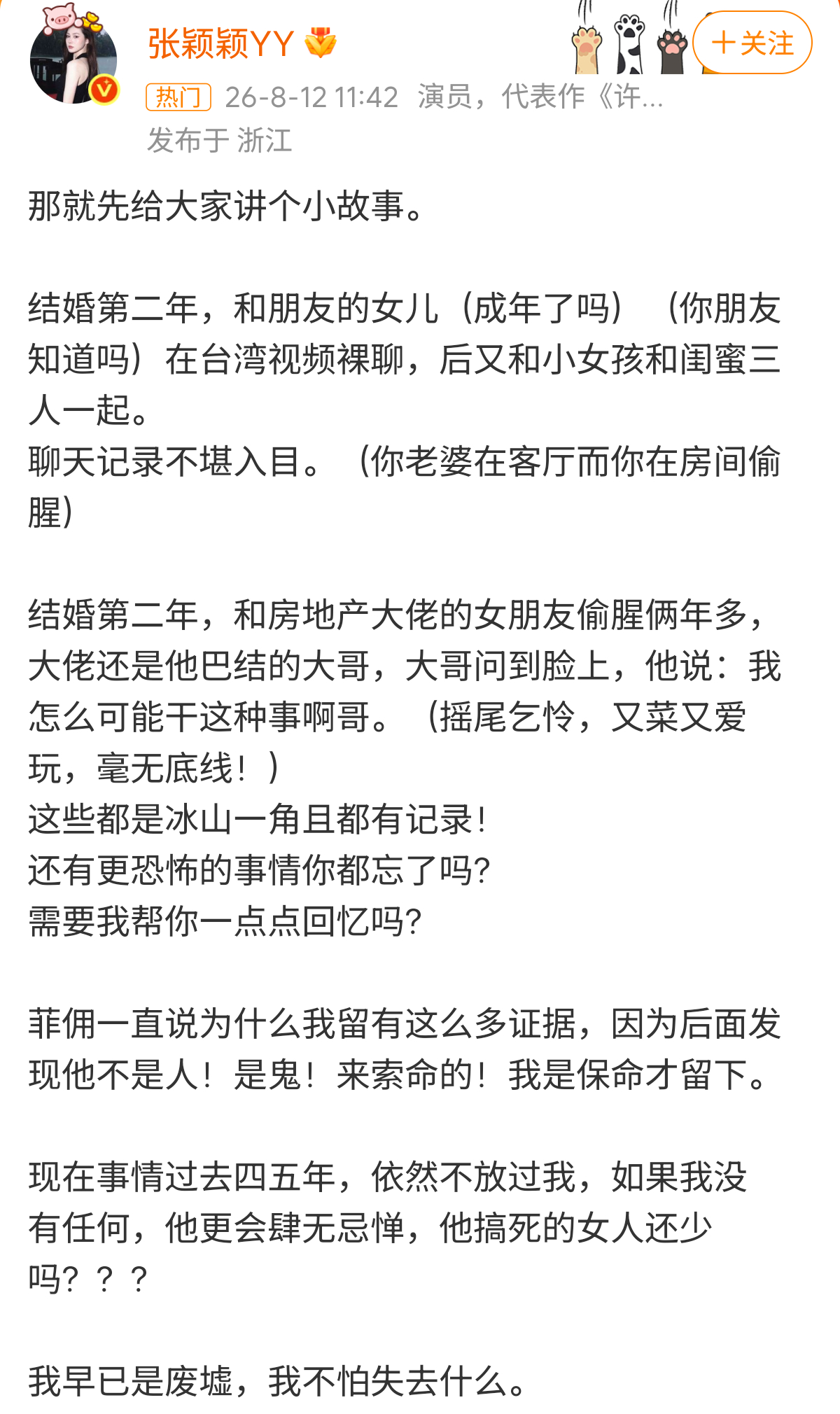 张颖颖YY

+关注

热门 26-8-12 11:42 演员，代表作《许...
发布于 浙江

那就先给大家讲个小故事。

结婚第二年，和朋友的女儿（成年了吗）（你朋友知道吗）在台湾视频裸聊，后又和小女孩和闺蜜三人一起。
聊天记录不堪入目。（你老婆在客厅而你在房间偷腥）

结婚第二年，和房地产大佬的女朋友偷腥俩年多，大佬还是他巴结的大哥，大哥问到脸上，他说：我怎么可能干这种事啊哥。（摇尾乞怜，又菜又爱玩，毫无底线！）
这些都是冰山一角且都有记录！
还有更恐怖的事情你都忘了吗?
需要我帮你一点点回忆吗?

菲佣一直说为什么我留有这么多证据，因为后面发现他不是人！是鬼！来索命的！我是保命才留下。

现在事情过去四五年，依然不放过我，如果我没有任何，他更会肆无忌惮，他搞死的女人还少吗？？？

我早已是废墟，我不怕失去什么。